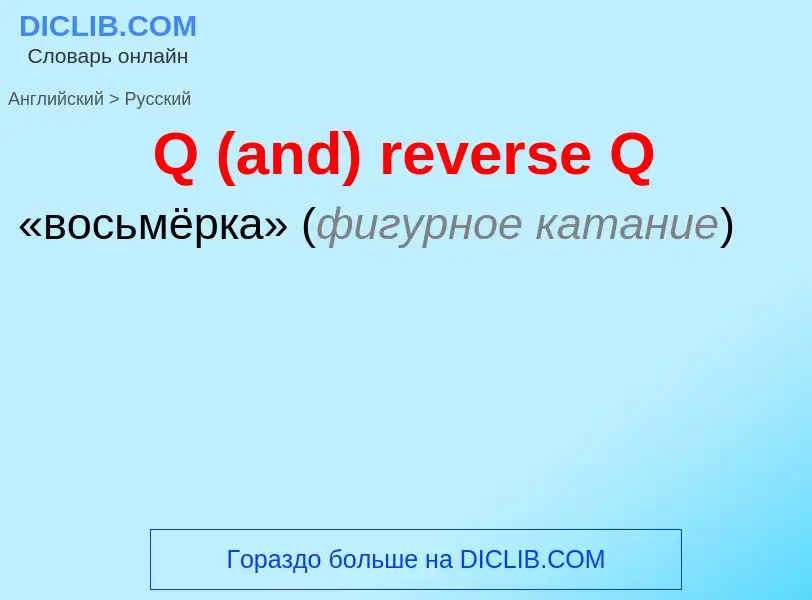 DICLIB.COM
Словарь онлайн

Английский > Русский

Q (and) reverse Q

«восьмёрка» (фигурное катание)

Гораздо больше на DICLIB.COM